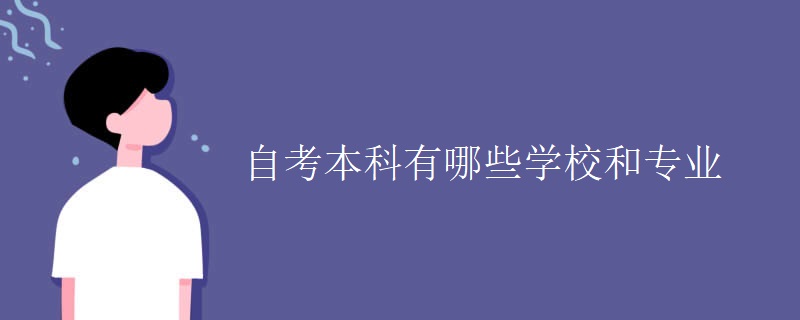 自考本科有哪些学校和专业